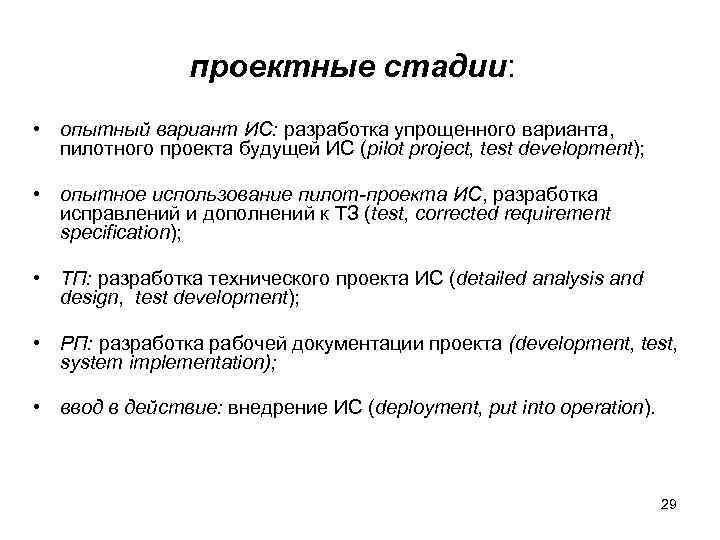 проектные стадии:

• опытный вариант ИС: разработка упрощенного варианта, пилотного проекта будущей ИС (pilot project, test development);

• опытное использование пилот-проекта ИС, разработка исправлений и дополнений к ТЗ (test, corrected requirement specification);

• ТП: разработка технического проекта ИС (detailed analysis and design, test development);

• РП: разработка рабочей документации проекта (development, test, system implementation);

• ввод в действие: внедрение ИС (deployment, put into operation).

29